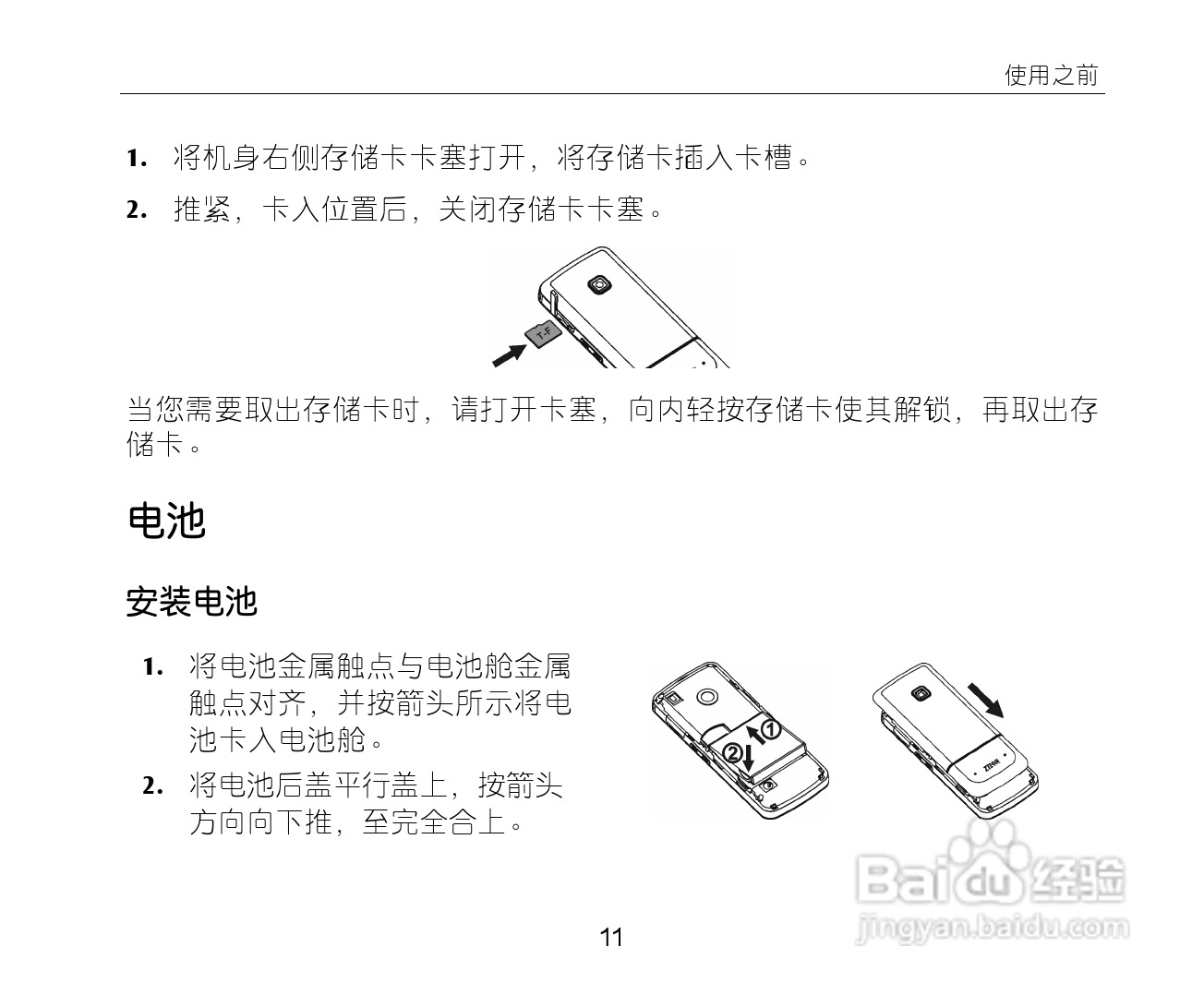 使用之前

1. 将机身右侧存储卡卡塞打开，将存储卡插入卡槽。

2. 推紧，卡入位置后，关闭存储卡卡塞。

T-F

当您需要取出存储卡时，请打开卡塞，向内轻按存储卡使其解锁，再取出存储卡。

电池

安装电池

1. 将电池金属触点与电池舱金属触点对齐，并按箭头所示将电池卡入电池舱。

2. 将电池后盖平行盖上，按箭头方向向下推，至完全合上。

①
②

11

Baidu经验
jingyan.baidu.com